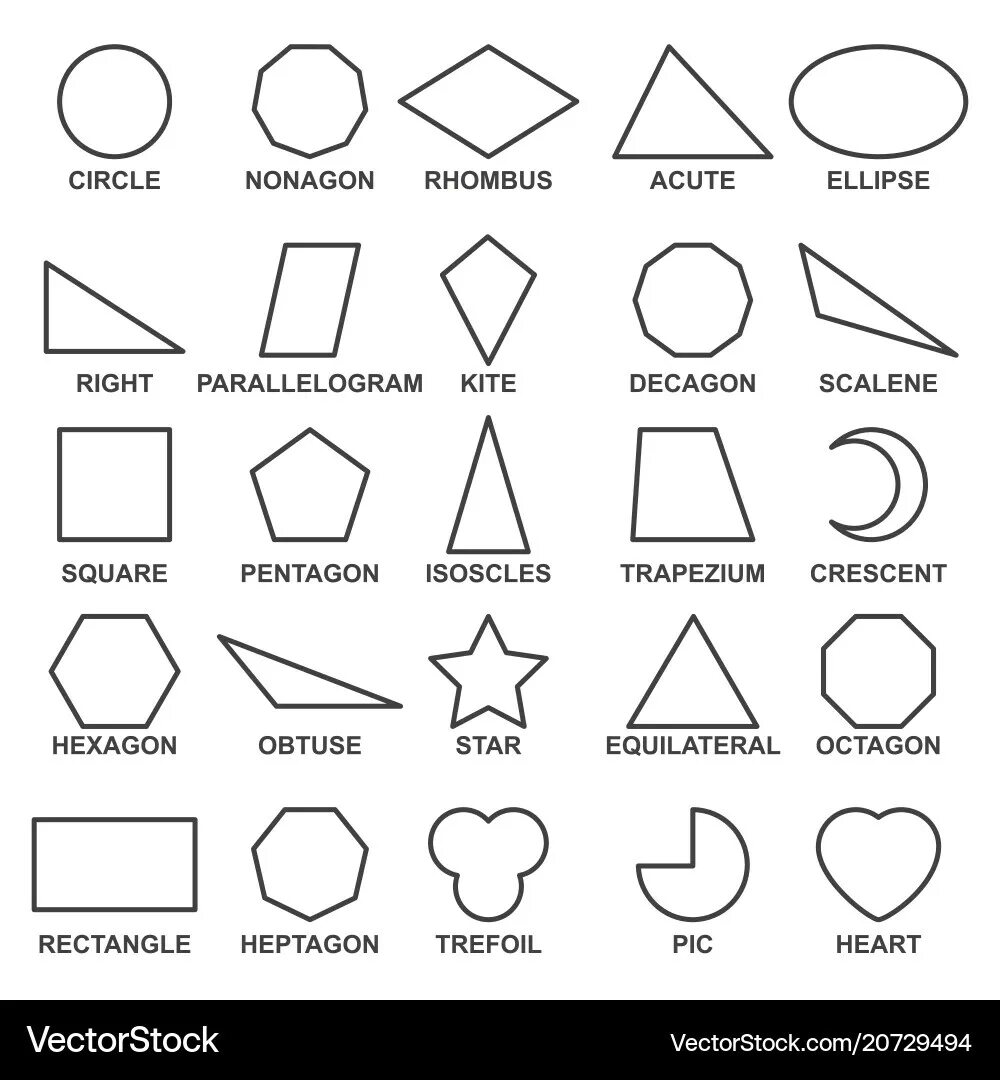 CIRCLE NONAGON RHOMBUS ACUTE ELLIPSE

RIGHT PARALLELOGRAM KITE DECAGON SCALENE

SQUARE PENTAGON ISOSCLES TRAPEZIUM CRESCENT

HEXAGON OBTUSE STAR EQUILATERAL OCTAGON

RECTANGLE HEPTAGON TREFOIL PIC HEART

VectorStock®

VectorStock.com/20729494